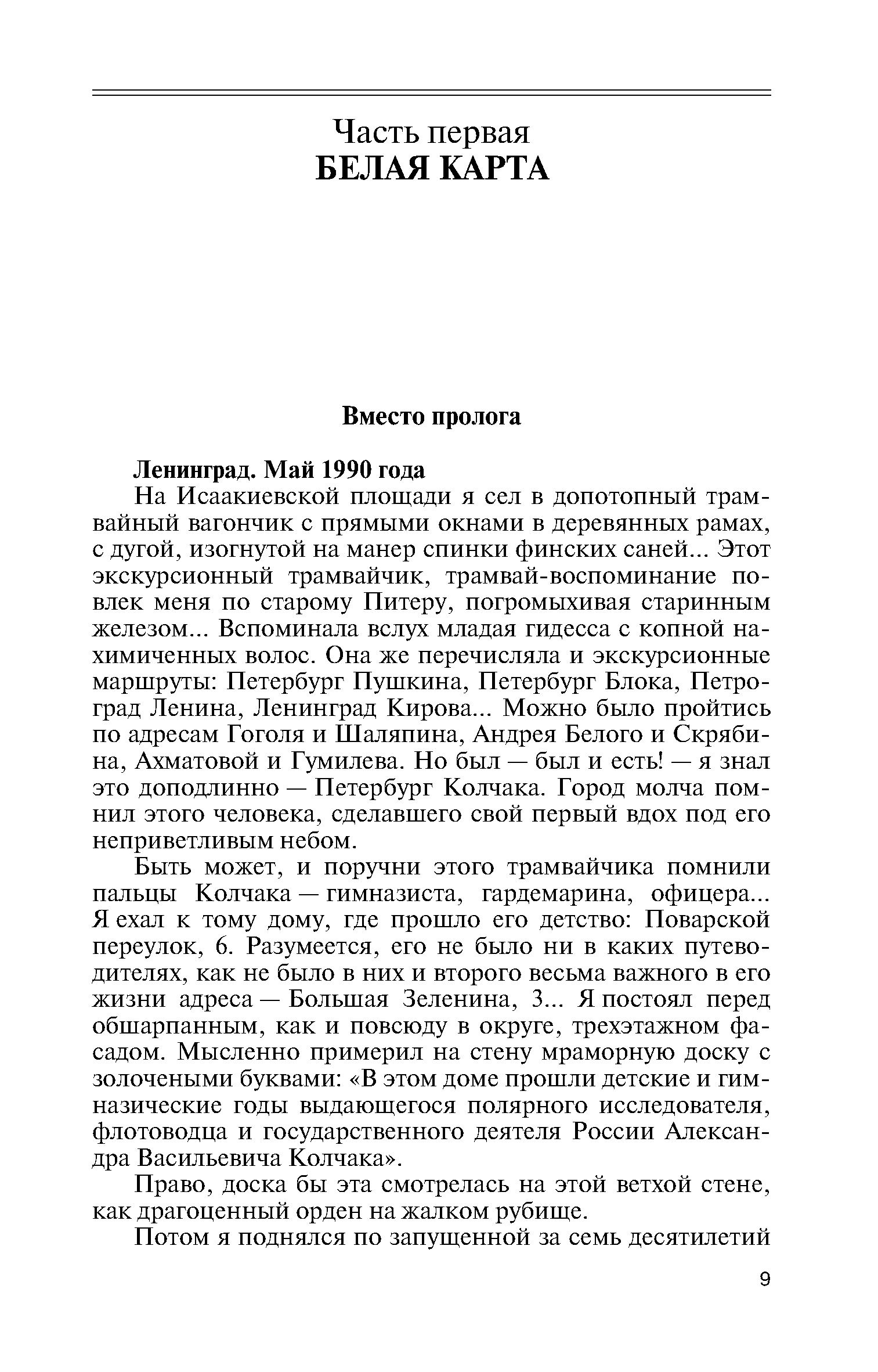 Часть первая
БЕЛАЯ КАРТА

Вместо пролога

Ленинград. Май 1990 года
На Исаакиевской площади я сел в допотопный трамвайный вагончик с прямыми окнами в деревянных рамах, с дугой, изогнутой на манер спинки финских саней... Этот экскурсионный трамвайчик, трамвай-воспоминание повлек меня по старому Питеру, погромыхивая старинным железом... Вспоминала вслух младая гидесса с копной нахимиченных волос. Она же перечисляла и экскурсионные маршруты: Петербург Пушкина, Петербург Блока, Петроград Ленина, Ленинград Кирова... Можно было пройтись по адресам Гоголя и Шаляпина, Андрея Белого и Скрябина, Ахматовой и Гумилева. Но был — был и есть! — я знал это доподлинно — Петербург Колчака. Город молча помнил этого человека, сделавшего свой первый вдох под его неприветливым небом.

Быть может, и поручни этого трамвайчика помнили пальцы Колчака — гимназиста, гардемарина, офицера... Я ехал к тому дому, где прошло его детство: Поварской переулок, 6. Разумеется, его не было ни в каких путеводителях, как не было в них и второго весьма важного в его жизни адреса — Большая Зеленина, 3... Я постоял перед обшарпанным, как и повсюду в округе, трехэтажном фасадом. Мысленно примерил на стену мраморную доску с золочеными буквами: «В этом доме прошли детские и гимназические годы выдающегося полярного исследователя, флотоводца и государственного деятеля России Александра Васильевича Колчака».

Право, доска бы эта смотрелась на этой ветхой стене, как драгоценный орден на жалком рубище.

Потом я поднялся по запущенной за семь десятилетий

9